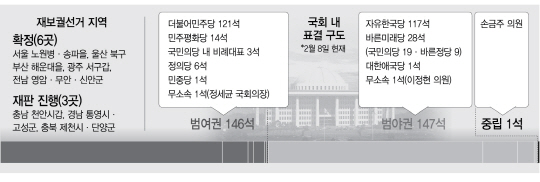 재보궐선거 지역
확정(6곳)
서울 노원병 · 송파을, 울산 북구
부산 해운대을, 광주 서구갑,
전남 영암 · 무안 · 신안군
재판 진행(3곳)
충남 천안시갑, 경남 통영시 · 고성군, 충북 제천시 · 단양군

더불어민주당 121석
민주평화당 14석
국민의당 내 비례대표 3석
정의당 6석
민중당 1석
무소속 1석(정세균 국회의장)

범여권 146석

국회 내 표결 구도
*2월 8일 현재

자유한국당 117석
바른미래당 28석
(국민의당 19 · 바른정당 9)
대한애국당 1석
무소속 1석(이정현 의원)

범야권 147석

손금주 의원

중립 1석